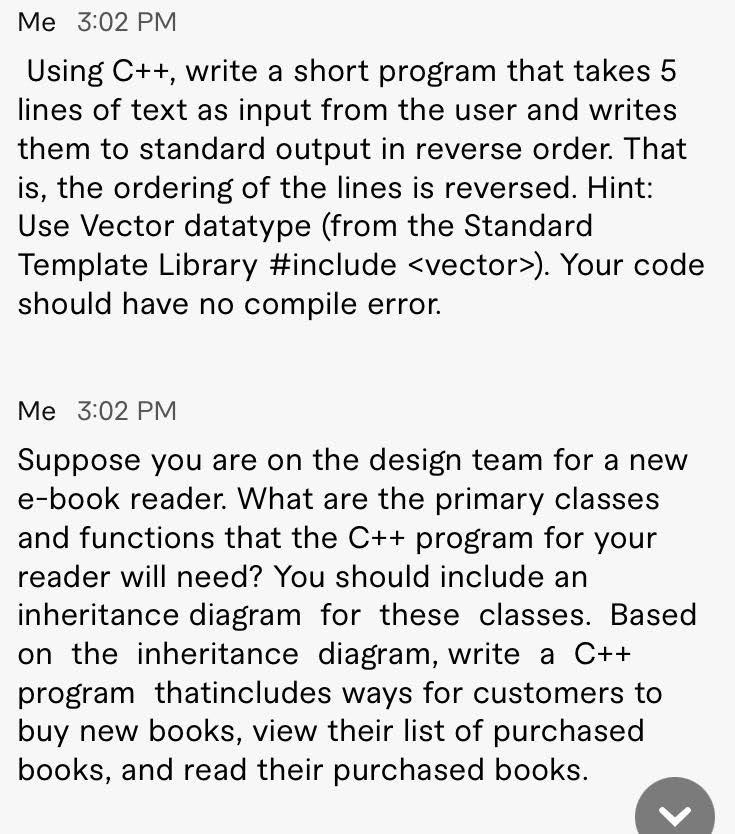 Me 3:02 PM

Using C++, write a short program that takes 5 lines of text as input from the user and writes them to standard output in reverse order. That is, the ordering of the lines is reversed. Hint: Use Vector datatype (from the Standard Template Library #include <vector>). Your code should have no compile error.

Me 3:02 PM

Suppose you are on the design team for a new e-book reader. What are the primary classes and functions that the C++ program for your reader will need? You should include an inheritance diagram for these classes. Based on the inheritance diagram, write a C++ program thatincludes ways for customers to buy new books, view their list of purchased books, and read their purchased books.